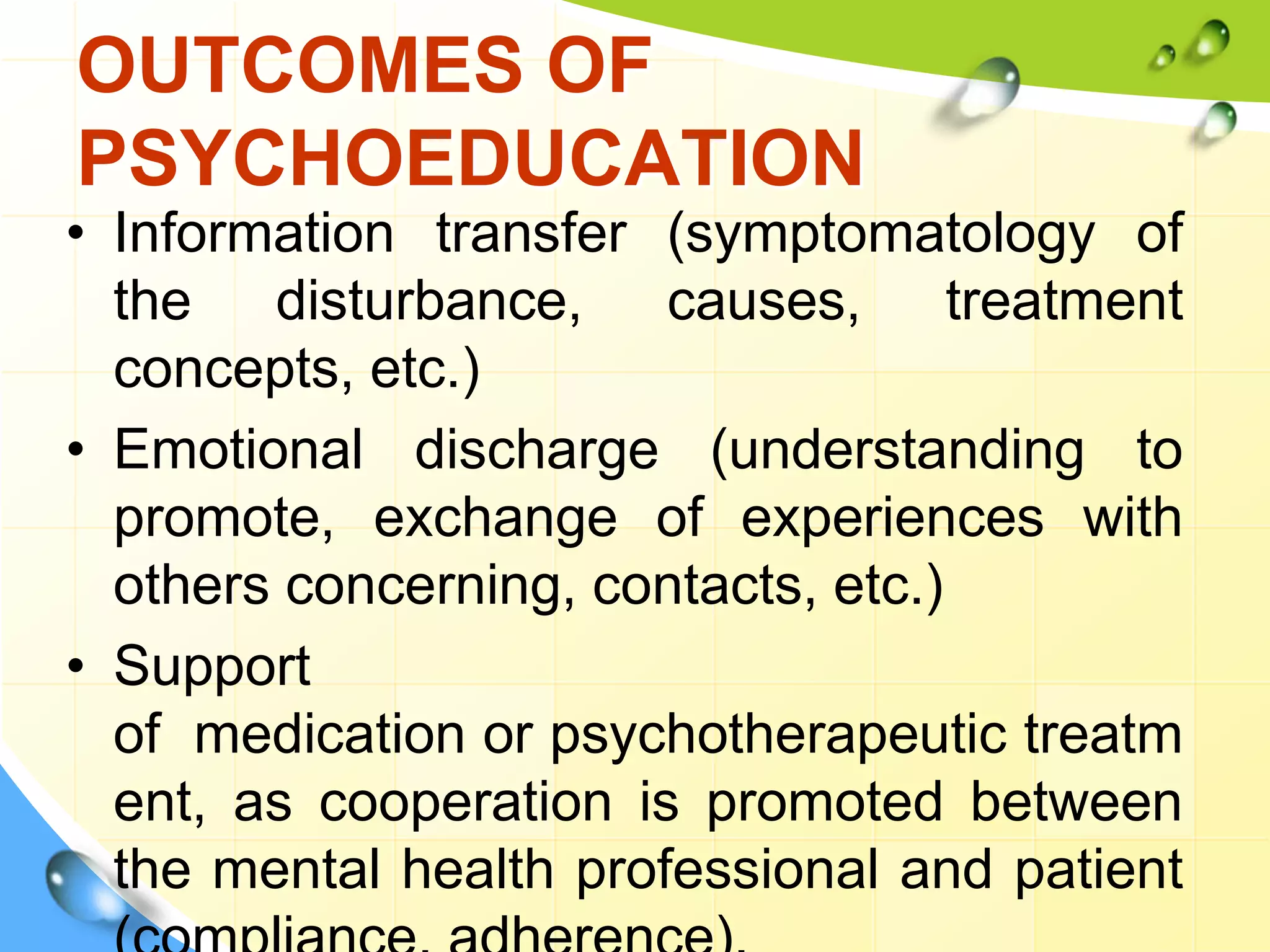 OUTCOMES OF PSYCHOEDUCATION

• Information transfer (symptomatology of the disturbance, causes, treatment concepts, etc.)

• Emotional discharge (understanding to promote, exchange of experiences with others concerning, contacts, etc.)

• Support of medication or psychotherapeutic treatm ent, as cooperation is promoted between the mental health professional and patient (compliance, adherence).